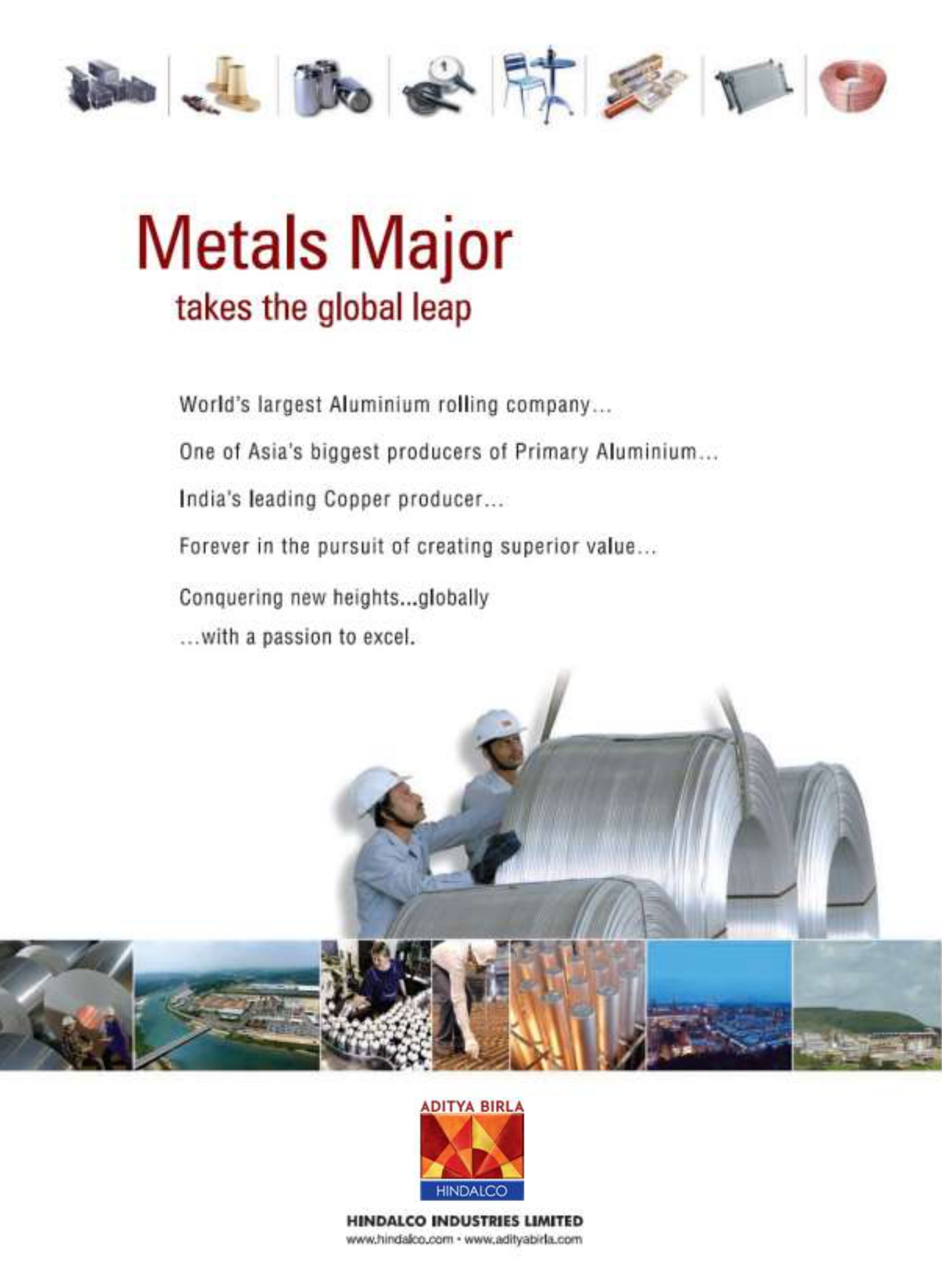 Metals Major
takes the global leap

World's largest Aluminium rolling company...

One of Asia's biggest producers of Primary Aluminium...

India's leading Copper producer...

Forever in the pursuit of creating superior value...

Conquering new heights...globally
...with a passion to excel.

ADITYA BIRLA
HINDALCO

HINDALCO INDUSTRIES LIMITED
www.hindalco.com • www.adityabirla.com